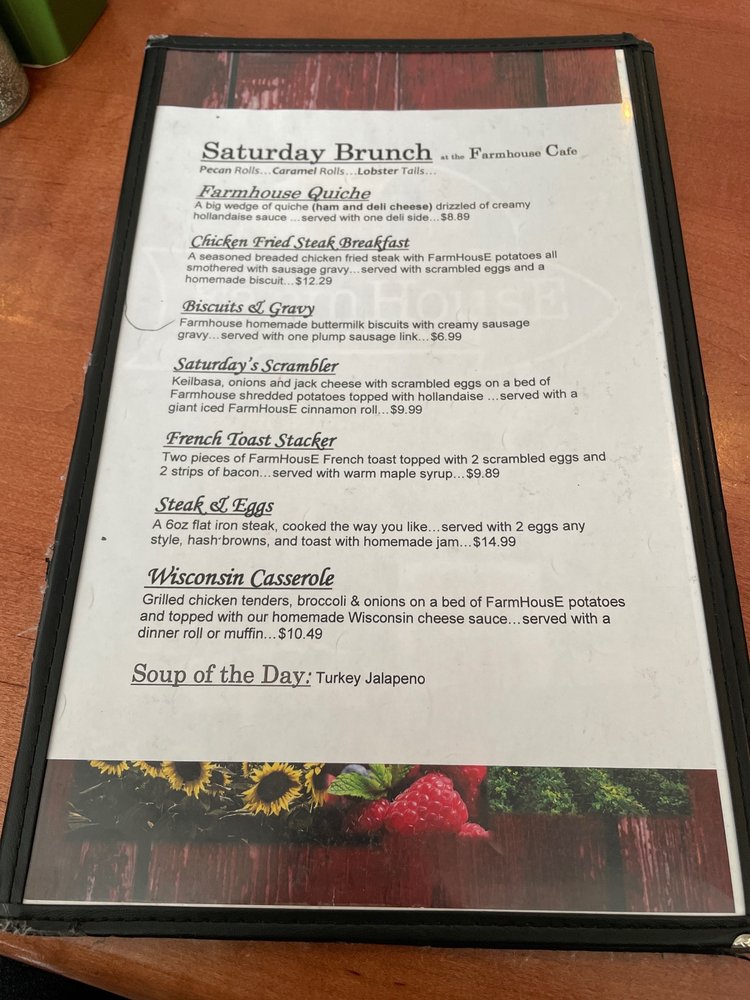 Saturday Brunch at the Farmhouse Cafe
Pecan Rolls...Caramel Rolls...Lobster Tails...

Farmhouse Quiche
A big wedge of quiche (ham and deli cheese) drizzled of creamy hollandaise sauce ...served with one deli side...$8.89

Chicken Fried Steak Breakfast
A seasoned breaded chicken fried steak with FarmHousE potatoes all smothered with sausage gravy...served with scrambled eggs and a homemade biscuit...$12.29

Biscuits & Gravy
Farmhouse homemade buttermilk biscuits with creamy sausage gravy...served with one plump sausage link...$6.99

Saturday's Scrambler
Keilbasa, onions and jack cheese with scrambled eggs on a bed of Farmhouse shredded potatoes topped with hollandaise ...served with a giant iced FarmHousE cinnamon roll...$9.99

French Toast Stacker
Two pieces of FarmHousE French toast topped with 2 scrambled eggs and 2 strips of bacon...served with warm maple syrup...$9.89

Steak & Eggs
A 6oz flat iron steak, cooked the way you like...served with 2 eggs any style, hash browns, and toast with homemade jam...$14.99

Wisconsin Casserole
Grilled chicken tenders, broccoli & onions on a bed of FarmHousE potatoes and topped with our homemade Wisconsin cheese sauce...served with a dinner roll or muffin...$10.49

Soup of the Day: Turkey Jalapeno

FarmHousE